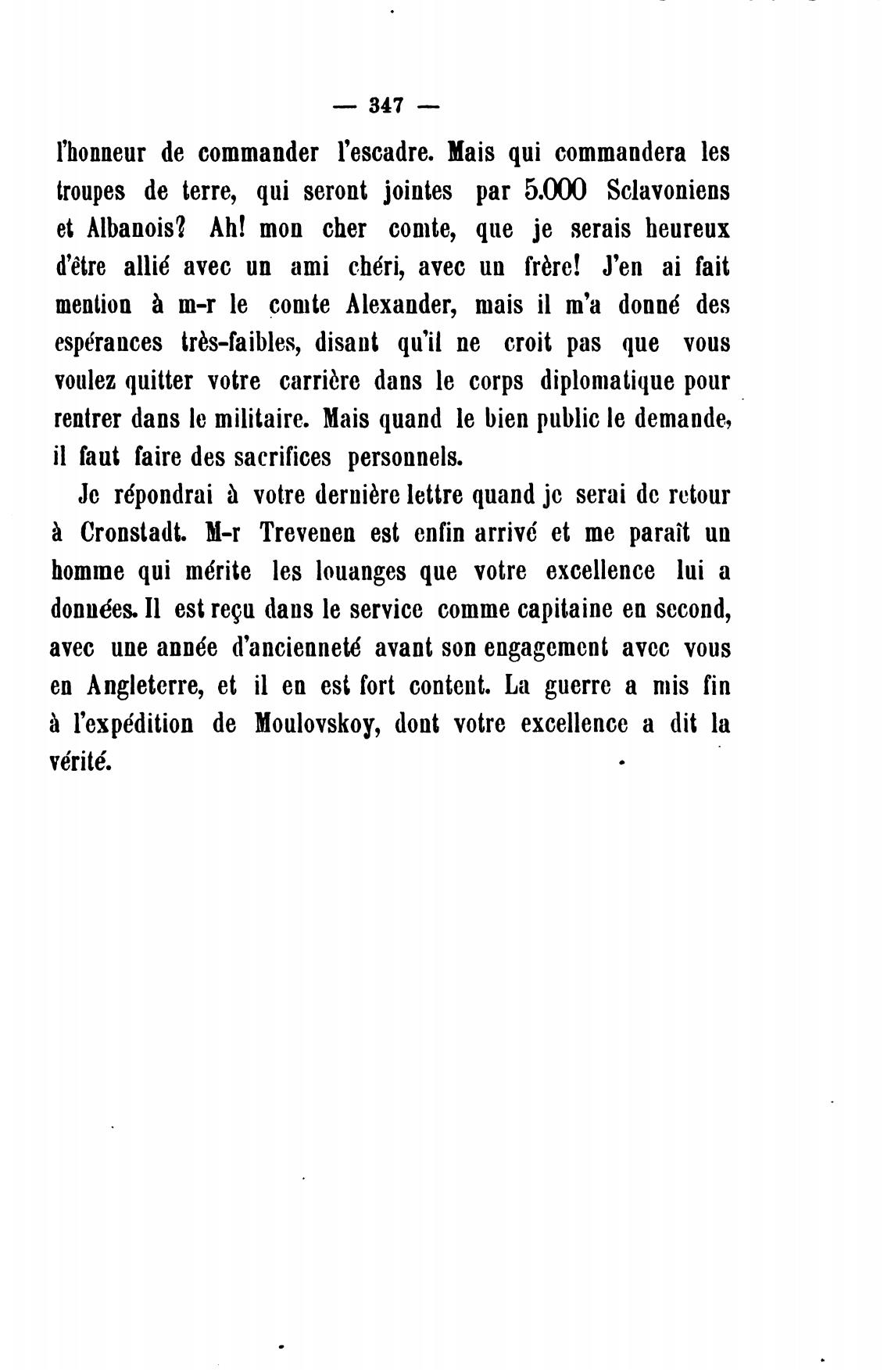 — 347 —

l'honneur de commander l'escadre. Mais qui commandera les troupes de terre, qui seront jointes par 5.000 Sclavoniens et Albanois? Ah! mon cher comte, que je serais heureux d'être allié avec un ami chéri, avec un frère! J'en ai fait mention à m-r le comte Alexander, mais il m'a donné des espérances très-faibles, disant qu'il ne croit pas que vous voulez quitter votre carrière dans le corps diplomatique pour rentrer dans le militaire. Mais quand le bien public le demande, il faut faire des sacrifices personnels.

Je répondrai à votre dernière lettre quand je serai de retour à Cronstadt. M-r Trevenen est enfin arrivé et me paraît un homme qui mérite les louanges que votre excellence lui a données. Il est reçu dans le service comme capitaine en second, avec une année d'ancienneté avant son engagement avec vous en Angleterre, et il en est fort content. La guerre a mis fin à l'expédition de Moulovskoy, dont votre excellence a dit la vérité.